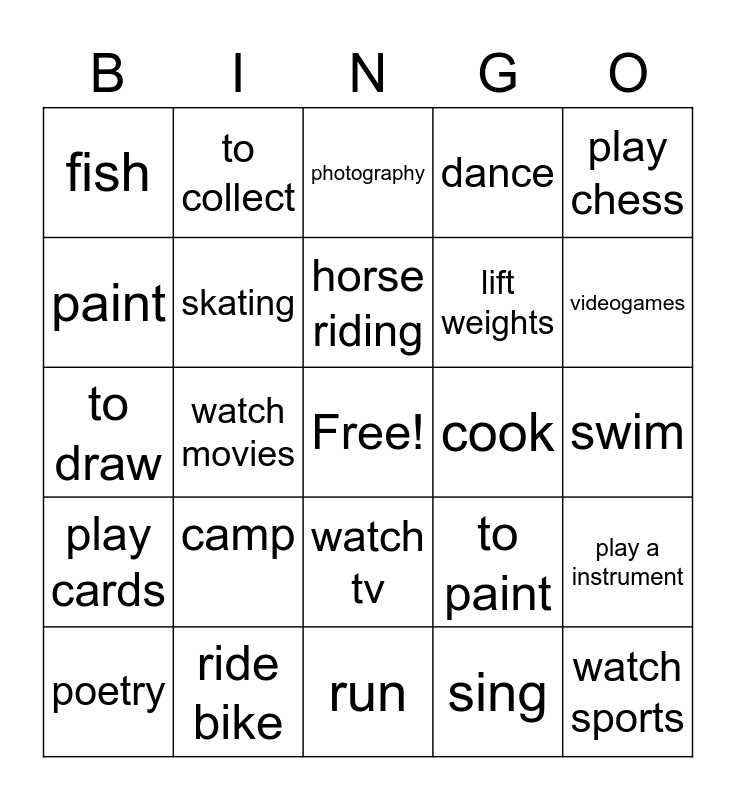 | B | I | N | G | O |
|---|---|---|---|---|
| fish | to collect | photography | dance | play chess |
| paint | skating | horse riding | lift weights | videogames |
| to draw | watch movies | Free! | cook | swim |
| play cards | camp | watch tv | to paint | play a instrument |
| poetry | ride bike | run | sing | watch sports |